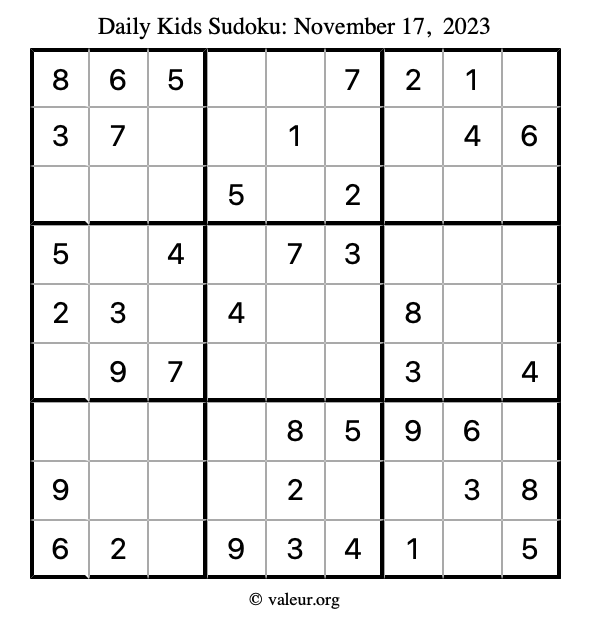 Daily Kids Sudoku: November 17, 2023

| | | | | | | | | |
|---|---|---|---|---|---|---|---|---|
| 8 | 6 | 5 | | | 7 | 2 | 1 | |
| 3 | 7 | | | 1 | | | 4 | 6 |
| | | | 5 | | 2 | | | |
| 5 | | 4 | | 7 | 3 | | | |
| 2 | 3 | | 4 | | | 8 | | |
| | 9 | 7 | | | | 3 | | 4 |
| | | | | 8 | 5 | 9 | 6 | |
| 9 | | | | 2 | | | 3 | 8 |
| 6 | 2 | | 9 | 3 | 4 | 1 | | 5 |

© valeur.org